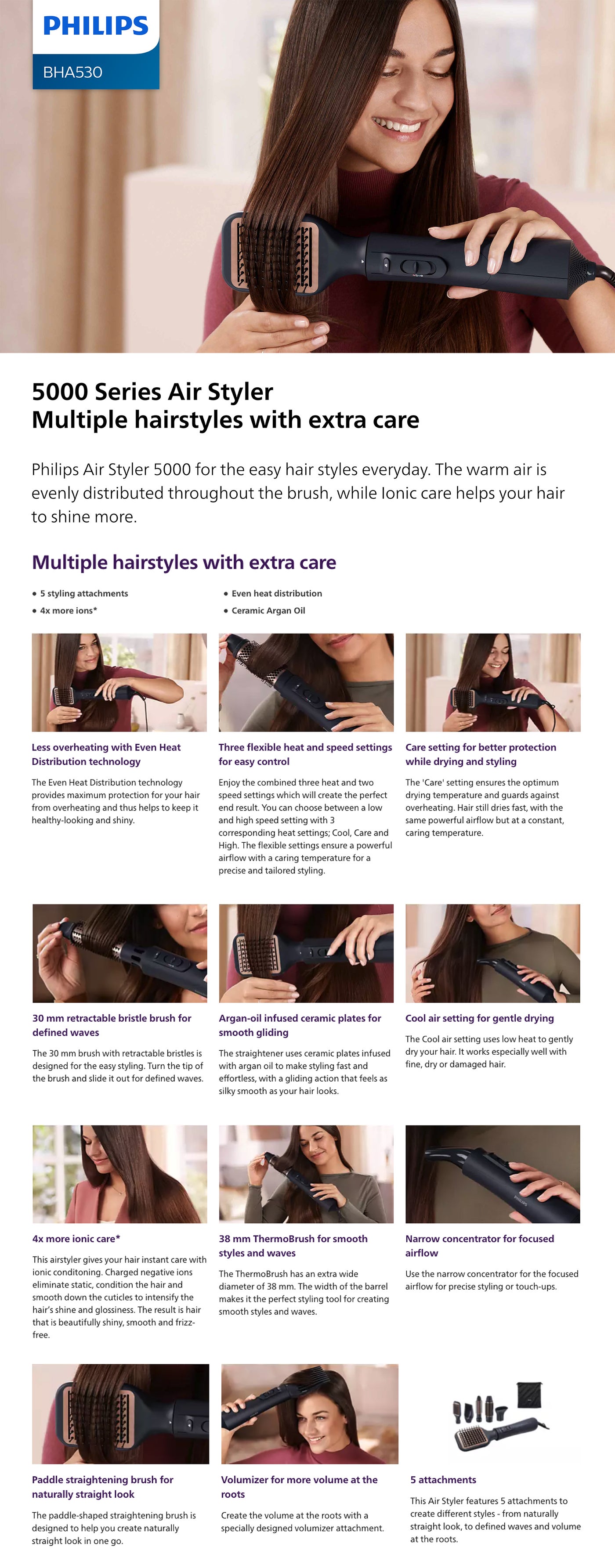 PHILIPS
BHA530

5000 Series Air Styler
Multiple hairstyles with extra care

Philips Air Styler 5000 for the easy hair styles everyday. The warm air is evenly distributed throughout the brush, while Ionic care helps your hair to shine more.

Multiple hairstyles with extra care

• 5 styling attachments
• 4x more ions*

• Even heat distribution
• Ceramic Argan Oil

Less overheating with Even Heat Distribution technology

The Even Heat Distribution technology provides maximum protection for your hair from overheating and thus helps to keep it healthy-looking and shiny.

Three flexible heat and speed settings for easy control

Enjoy the combined three heat and two speed settings which will create the perfect end result. You can choose between a low and high speed setting with 3 corresponding heat settings; Cool, Care and High. The flexible settings ensure a powerful airflow with a caring temperature for a precise and tailored styling.

Care setting for better protection while drying and styling

The 'Care' setting ensures the optimum drying temperature and guards against overheating. Hair still dries fast, with the same powerful airflow but at a constant, caring temperature.

30 mm retractable bristle brush for defined waves

The 30 mm brush with retractable bristles is designed for the easy styling. Turn the tip of the brush and slide it out for defined waves.

Argan-oil infused ceramic plates for smooth gliding

The straightener uses ceramic plates infused with argan oil to make styling fast and effortless, with a gliding action that feels as silky smooth as your hair looks.

Cool air setting for gentle drying

The Cool air setting uses low heat to gently dry your hair. It works especially well with fine, dry or damaged hair.

4x more ionic care*

This airstyler gives your hair instant care with ionic conditoning. Charged negative ions eliminate static, condition the hair and smooth down the cuticles to intensify the hair's shine and glossiness. The result is hair that is beautifully shiny, smooth and frizz-free.

38 mm ThermoBrush for smooth styles and waves

The ThermoBrush has an extra wide diameter of 38 mm. The width of the barrel makes it the perfect styling tool for creating smooth styles and waves.

Narrow concentrator for focused airflow

Use the narrow concentrator for the focused airflow for precise styling or touch-ups.

Paddle straightening brush for naturally straight look

The paddle-shaped straightening brush is designed to help you create naturally straight look in one go.

Volumizer for more volume at the roots

Create the volume at the roots with a specially designed volumizer attachment.

5 attachments

This Air Styler features 5 attachments to create different styles - from naturally straight look, to defined waves and volume at the roots.